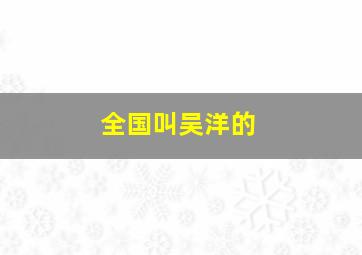 全国叫吴洋的